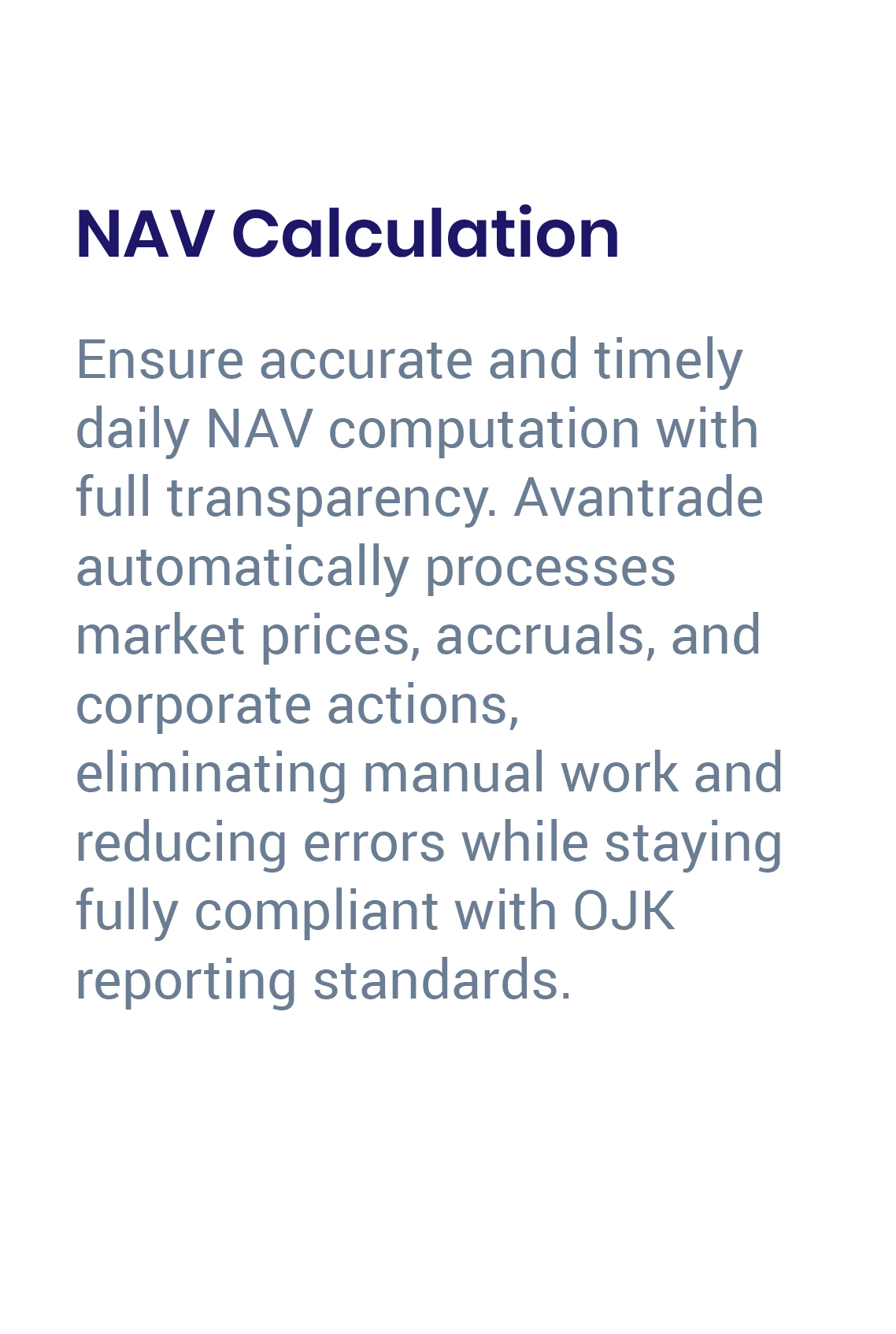 NAV Calculation

Ensure accurate and timely daily NAV computation with full transparency. Avantrade automatically processes market prices, accruals, and corporate actions, eliminating manual work and reducing errors while staying fully compliant with OJK reporting standards.